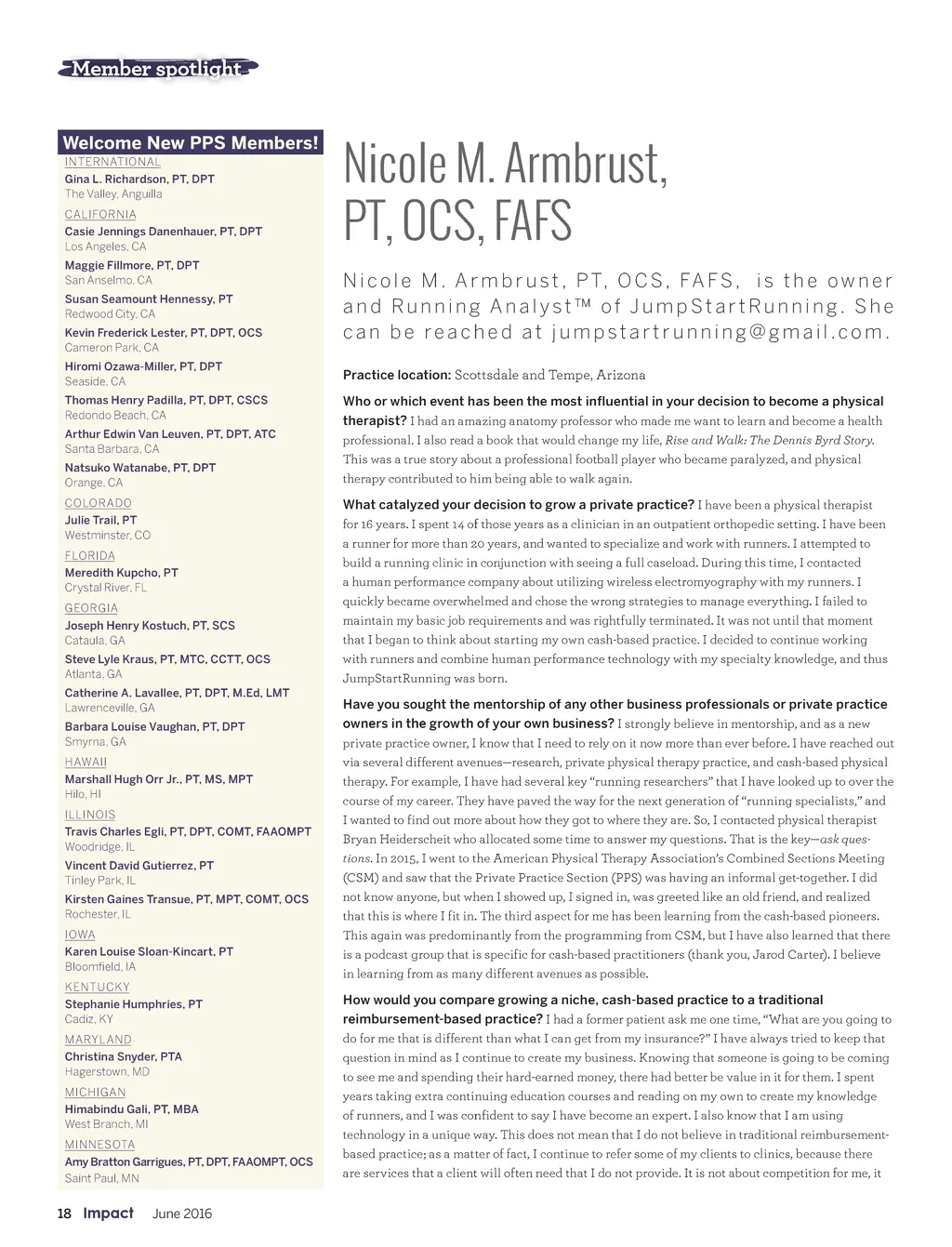 Member spotlight

Welcome New PPS Members!

INTERNATIONAL
Gina L. Richardson, PT, DPT
The Valley, Anguilla

CALIFORNIA
Casie Jennings Danenhauer, PT, DPT
Los Angeles, CA
Maggie Fillmore, PT, DPT
San Anselmo, CA
Susan Seamount Hennessy, PT
Redwood City, CA
Kevin Frederick Lester, PT, DPT, OCS
Cameron Park, CA
Hiromi Ozawa-Miller, PT, DPT
Seaside, CA
Thomas Henry Padilla, PT, DPT, CSCS
Redondo Beach, CA
Arthur Edwin Van Leuven, PT, DPT, ATC
Santa Barbara, CA
Natsuko Watanabe, PT, DPT
Orange, CA

COLORADO
Julie Trail, PT
Westminster, CO

FLORIDA
Meredith Kupcho, PT
Crystal River, FL

GEORGIA
Joseph Henry Kostuch, PT, SCS
Cataula, GA
Steve Lyle Kraus, PT, MTC, CCTT, OCS
Atlanta, GA
Catherine A. Lavallee, PT, DPT, M.Ed, LMT
Lawrenceville, GA
Barbara Louise Vaughan, PT, DPT
Smyrna, GA

HAWAII
Marshall Hugh Orr Jr., PT, MS, MPT
Hilo, HI

ILLINOIS
Travis Charles Egli, PT, DPT, COMT, FAAOMPT
Woodridge, IL
Vincent David Gutierrez, PT
Tinley Park, IL
Kirsten Gaines Transue, PT, MPT, COMT, OCS
Rochester, IL

IOWA
Karen Louise Sloan-Kincart, PT
Bloomfield, IA

KENTUCKY
Stephanie Humphries, PT
Cadiz, KY

MARYLAND
Christina Snyder, PTA
Hagerstown, MD

MICHIGAN
Himabindu Gali, PT, MBA
West Branch, MI

MINNESOTA
Amy Bratton Garrigues, PT, DPT, FAAOMPT, OCS
Saint Paul, MN

Nicole M. Armbrust, PT, OCS, FAFS

Nicole M. Armbrust, PT, OCS, FAFS, is the owner and Running Analyst™ of JumpStartRunning. She can be reached at jumpstartrunning@gmail.com.

Practice location: Scottsdale and Tempe, Arizona

Who or which event has been the most influential in your decision to become a physical therapist? I had an amazing anatomy professor who made me want to learn and become a health professional. I also read a book that would change my life, Rise and Walk: The Dennis Byrd Story. This was a true story about a professional football player who became paralyzed, and physical therapy contributed to him being able to walk again.

What catalyzed your decision to grow a private practice? I have been a physical therapist for 16 years. I spent 14 of those years as a clinician in an outpatient orthopedic setting. I have been a runner for more than 20 years, and wanted to specialize and work with runners. I attempted to build a running clinic in conjunction with seeing a full caseload. During this time, I contacted a human performance company about utilizing wireless electromyography with my runners. I quickly became overwhelmed and chose the wrong strategies to manage everything. I failed to maintain my basic job requirements and was rightfully terminated. It was not until that moment that I began to think about starting my own cash-based practice. I decided to continue working with runners and combine human performance technology with my specialty knowledge, and thus JumpStartRunning was born.

Have you sought the mentorship of any other business professionals or private practice owners in the growth of your own business? I strongly believe in mentorship, and as a new private practice owner, I know that I need to rely on it now more than ever before. I have reached out via several different avenues—research, private physical therapy practice, and cash-based physical therapy. For example, I have had several key “running researchers” that I have looked up to over the course of my career. They have paved the way for the next generation of “running specialists,” and I wanted to find out more about how they got to where they are. So, I contacted physical therapist Bryan Heiderscheit who allocated some time to answer my questions. That is the key—ask questions. In 2015, I went to the American Physical Therapy Association’s Combined Sections Meeting (CSM) and saw that the Private Practice Section (PPS) was having an informal get-together. I did not know anyone, but when I showed up, I signed in, was greeted like an old friend, and realized that this is where I fit in. The third aspect for me has been learning from the cash-based pioneers. This again was predominantly from the programming from CSM, but I have also learned that there is a podcast group that is specific for cash-based practitioners (thank you, Jarod Carter). I believe in learning from as many different avenues as possible.

How would you compare growing a niche, cash-based practice to a traditional reimbursement-based practice? I had a former patient ask me one time, “What are you going to do for me that is different than what I can get from my insurance?” I have always tried to keep that question in mind as I continue to create my business. Knowing that someone is going to be coming to see me and spending their hard-earned money, there had better be value in it for them. I spent years taking extra continuing education courses and reading on my own to create my knowledge of runners, and I was confident to say I have become an expert. I also know that I am using technology in a unique way. This does not mean that I do not believe in traditional reimbursement-based practice; as a matter of fact, I continue to refer some of my clients to clinics, because there are services that a client will often need that I do not provide. It is not about competition for me, it

18 Impact June 2016